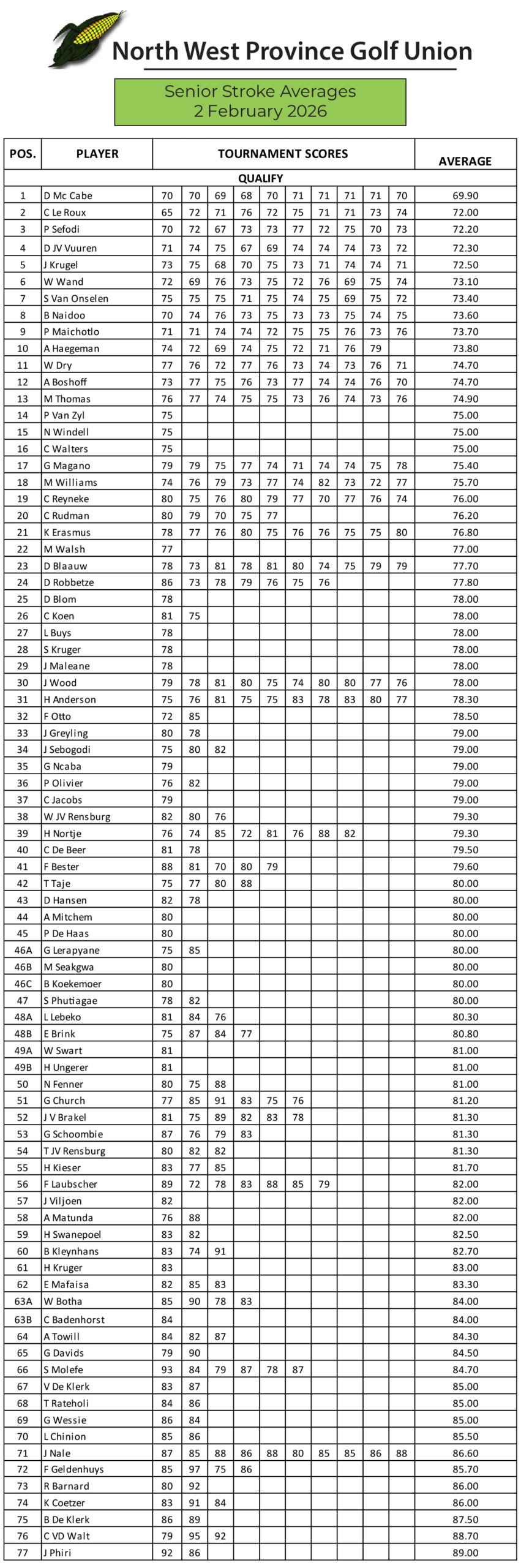 North West Province Golf Union

Senior Stroke Averages
2 February 2026

| POS. | PLAYER | TOURNAMENT SCORES | | | | | | | | | | AVERAGE |
|---|---|---|---|---|---|---|---|---|---|---|---|---|
| | | QUALIFY | | | | | | | | | | |
| 1 | D Mc Cabe | 70 | 70 | 69 | 68 | 70 | 71 | 71 | 71 | 71 | 70 | 69.90 |
| 2 | C Le Roux | 65 | 72 | 71 | 76 | 72 | 75 | 71 | 71 | 73 | 74 | 72.00 |
| 3 | P Sefodi | 70 | 72 | 67 | 73 | 73 | 77 | 72 | 75 | 70 | 73 | 72.20 |
| 4 | D JV Vuuren | 71 | 74 | 75 | 67 | 69 | 74 | 74 | 74 | 73 | 72 | 72.30 |
| 5 | J Krugel | 73 | 75 | 68 | 70 | 75 | 73 | 71 | 74 | 74 | 71 | 72.50 |
| 6 | W Wand | 72 | 69 | 76 | 73 | 75 | 72 | 76 | 69 | 75 | 74 | 73.10 |
| 7 | S Van Onselen | 75 | 75 | 75 | 71 | 75 | 74 | 75 | 69 | 75 | 72 | 73.40 |
| 8 | B Naidoo | 70 | 74 | 76 | 73 | 75 | 73 | 73 | 75 | 74 | 75 | 73.60 |
| 9 | P Maichotlo | 71 | 71 | 74 | 74 | 72 | 75 | 75 | 76 | 73 | 76 | 73.70 |
| 10 | A Haegeman | 74 | 72 | 69 | 74 | 75 | 72 | 71 | 76 | 79 | | 73.80 |
| 11 | W Dry | 77 | 76 | 72 | 77 | 76 | 73 | 74 | 73 | 76 | 71 | 74.70 |
| 12 | A Boshoff | 73 | 77 | 75 | 76 | 73 | 77 | 74 | 74 | 76 | 70 | 74.70 |
| 13 | M Thomas | 76 | 77 | 74 | 75 | 75 | 73 | 76 | 74 | 73 | 76 | 74.90 |
| 14 | P Van Zyl | 75 | | | | | | | | | | 75.00 |
| 15 | N Windell | 75 | | | | | | | | | | 75.00 |
| 16 | C Walters | 75 | | | | | | | | | | 75.00 |
| 17 | G Magano | 79 | 79 | 75 | 77 | 74 | 71 | 74 | 74 | 75 | 78 | 75.40 |
| 18 | M Williams | 74 | 76 | 79 | 73 | 77 | 74 | 82 | 73 | 72 | 77 | 75.70 |
| 19 | C Reyneke | 80 | 75 | 76 | 80 | 79 | 77 | 70 | 77 | 76 | 74 | 76.00 |
| 20 | C Rudman | 80 | 79 | 70 | 75 | 77 | | | | | | 76.20 |
| 21 | K Erasmus | 78 | 77 | 76 | 80 | 75 | 76 | 76 | 75 | 75 | 80 | 76.80 |
| 22 | M Walsh | 77 | | | | | | | | | | 77.00 |
| 23 | D Blaauw | 78 | 73 | 81 | 78 | 81 | 80 | 74 | 75 | 79 | 79 | 77.70 |
| 24 | D Robbetze | 86 | 73 | 78 | 79 | 76 | 75 | 76 | | | | 77.80 |
| 25 | D Blom | 78 | | | | | | | | | | 78.00 |
| 26 | C Koen | 81 | 75 | | | | | | | | | 78.00 |
| 27 | L Buys | 78 | | | | | | | | | | 78.00 |
| 28 | S Kruger | 78 | | | | | | | | | | 78.00 |
| 29 | J Maleane | 78 | | | | | | | | | | 78.00 |
| 30 | J Wood | 79 | 78 | 81 | 80 | 75 | 74 | 80 | 80 | 77 | 76 | 78.00 |
| 31 | H Anderson | 75 | 76 | 81 | 75 | 75 | 83 | 78 | 83 | 80 | 77 | 78.30 |
| 32 | F Otto | 72 | 85 | | | | | | | | | 78.50 |
| 33 | J Greyling | 80 | 78 | | | | | | | | | 79.00 |
| 34 | J Sebogodi | 75 | 80 | 82 | | | | | | | | 79.00 |
| 35 | G Ncaba | 79 | | | | | | | | | | 79.00 |
| 36 | P Olivier | 76 | 82 | | | | | | | | | 79.00 |
| 37 | C Jacobs | 79 | | | | | | | | | | 79.00 |
| 38 | W JV Rensburg | 82 | 80 | 76 | | | | | | | | 79.30 |
| 39 | H Nortje | 76 | 74 | 85 | 72 | 81 | 76 | 88 | 82 | | | 79.30 |
| 40 | C De Beer | 81 | 78 | | | | | | | | | 79.50 |
| 41 | F Bester | 88 | 81 | 70 | 80 | 79 | | | | | | 79.60 |
| 42 | T Taje | 75 | 77 | 80 | 88 | | | | | | | 80.00 |
| 43 | D Hansen | 82 | 78 | | | | | | | | | 80.00 |
| 44 | A Mitchem | 80 | | | | | | | | | | 80.00 |
| 45 | P De Haas | 80 | | | | | | | | | | 80.00 |
| 46A | G Lerapyane | 75 | 85 | | | | | | | | | 80.00 |
| 46B | M Seakgwa | 80 | | | | | | | | | | 80.00 |
| 46C | B Koekemoer | 80 | | | | | | | | | | 80.00 |
| 47 | S Phutiagae | 78 | 82 | | | | | | | | | 80.00 |
| 48A | L Lebeko | 81 | 84 | 76 | | | | | | | | 80.30 |
| 48B | E Brink | 75 | 87 | 84 | 77 | | | | | | | 80.80 |
| 49A | W Swart | 81 | | | | | | | | | | 81.00 |
| 49B | H Ungerer | 81 | | | | | | | | | | 81.00 |
| 50 | N Fenner | 80 | 75 | 88 | | | | | | | | 81.00 |
| 51 | G Church | 77 | 85 | 91 | 83 | 75 | 76 | | | | | 81.20 |
| 52 | J V Brakel | 81 | 75 | 89 | 82 | 83 | 78 | | | | | 81.30 |
| 53 | G Schoombie | 87 | 76 | 79 | 83 | | | | | | | 81.30 |
| 54 | T JV Rensburg | 80 | 82 | 82 | | | | | | | | 81.30 |
| 55 | H Kieser | 83 | 77 | 85 | | | | | | | | 81.70 |
| 56 | F Laubscher | 89 | 72 | 78 | 83 | 88 | 85 | 79 | | | | 82.00 |
| 57 | J Viljoen | 82 | | | | | | | | | | 82.00 |
| 58 | A Matunda | 76 | 88 | | | | | | | | | 82.00 |
| 59 | H Swanepoel | 83 | 82 | | | | | | | | | 82.50 |
| 60 | B Kleynhans | 83 | 74 | 91 | | | | | | | | 82.70 |
| 61 | H Kruger | 83 | | | | | | | | | | 83.00 |
| 62 | E Mafaisa | 82 | 85 | 83 | | | | | | | | 83.30 |
| 63A | W Botha | 85 | 90 | 78 | 83 | | | | | | | 84.00 |
| 63B | C Badenhorst | 84 | | | | | | | | | | 84.00 |
| 64 | A Towill | 84 | 82 | 87 | | | | | | | | 84.30 |
| 65 | G Davids | 79 | 90 | | | | | | | | | 84.50 |
| 66 | S Molefe | 93 | 84 | 79 | 87 | 78 | 87 | | | | | 84.70 |
| 67 | V De Klerk | 83 | 87 | | | | | | | | | 85.00 |
| 68 | T Rateholi | 84 | 86 | | | | | | | | | 85.00 |
| 69 | G Wessie | 86 | 84 | | | | | | | | | 85.00 |
| 70 | L Chinion | 85 | 86 | | | | | | | | | 85.50 |
| 71 | J Nale | 87 | 85 | 88 | 86 | 88 | 80 | 85 | 85 | 86 | 88 | 86.60 |
| 72 | F Geldenhuys | 85 | 97 | 75 | 86 | | | | | | | 85.70 |
| 73 | R Barnard | 80 | 92 | | | | | | | | | 86.00 |
| 74 | K Coetzer | 83 | 91 | 84 | | | | | | | | 86.00 |
| 75 | B De Klerk | 86 | 89 | | | | | | | | | 87.50 |
| 76 | C VD Walt | 79 | 95 | 92 | | | | | | | | 88.70 |
| 77 | J Phiri | 92 | 86 | | | | | | | | | 89.00 |